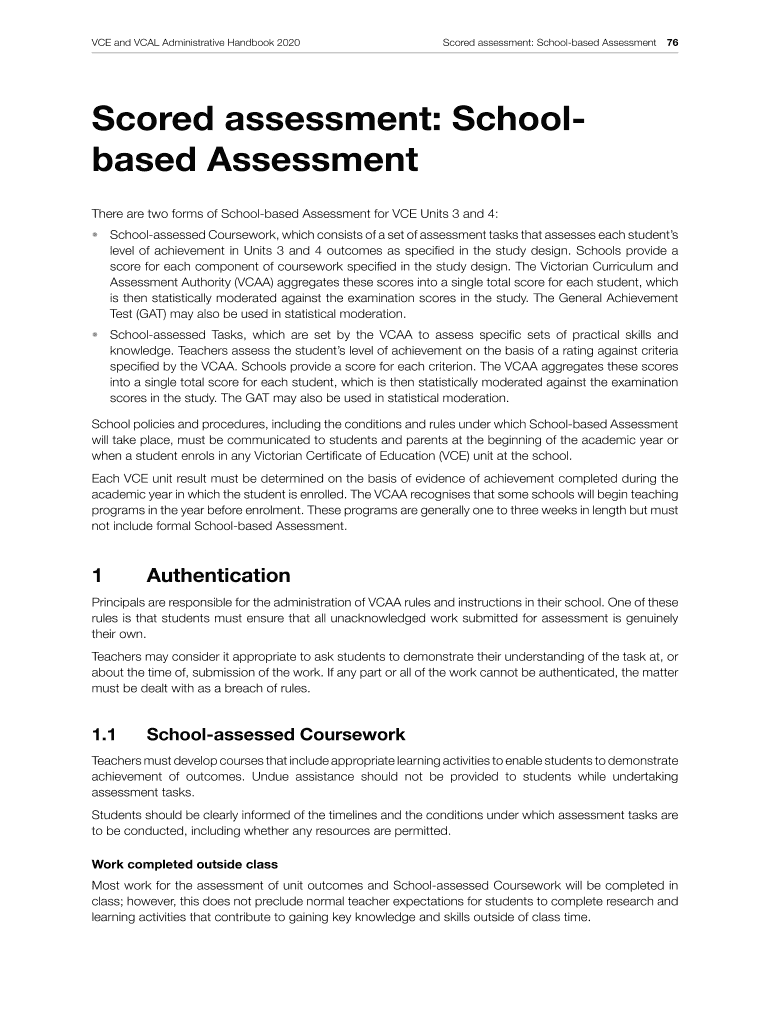 VCE and VCAL Administrative Handbook 2020

Scored assessment: School-based Assessment 76

Scored assessment: School-based Assessment

There are two forms of School-based Assessment for VCE Units 3 and 4:

• School-assessed Coursework, which consists of a set of assessment tasks that assesses each student's level of achievement in Units 3 and 4 outcomes as specified in the study design. Schools provide a score for each component of coursework specified in the study design. The Victorian Curriculum and Assessment Authority (VCAA) aggregates these scores into a single total score for each student, which is then statistically moderated against the examination scores in the study. The General Achievement Test (GAT) may also be used in statistical moderation.

• School-assessed Tasks, which are set by the VCAA to assess specific sets of practical skills and knowledge. Teachers assess the student's level of achievement on the basis of a rating against criteria specified by the VCAA. Schools provide a score for each criterion. The VCAA aggregates these scores into a single total score for each student, which is then statistically moderated against the examination scores in the study. The GAT may also be used in statistical moderation.

School policies and procedures, including the conditions and rules under which School-based Assessment will take place, must be communicated to students and parents at the beginning of the academic year or when a student enrols in any Victorian Certificate of Education (VCE) unit at the school.

Each VCE unit result must be determined on the basis of evidence of achievement completed during the academic year in which the student is enrolled. The VCAA recognises that some schools will begin teaching programs in the year before enrolment. These programs are generally one to three weeks in length but must not include formal School-based Assessment.

1 Authentication

Principals are responsible for the administration of VCAA rules and instructions in their school. One of these rules is that students must ensure that all unacknowledged work submitted for assessment is genuinely their own.

Teachers may consider it appropriate to ask students to demonstrate their understanding of the task at, or about the time of, submission of the work. If any part or all of the work cannot be authenticated, the matter must be dealt with as a breach of rules.

1.1 School-assessed Coursework

Teachers must develop courses that include appropriate learning activities to enable students to demonstrate achievement of outcomes. Undue assistance should not be provided to students while undertaking assessment tasks.

Students should be clearly informed of the timelines and the conditions under which assessment tasks are to be conducted, including whether any resources are permitted.

Work completed outside class

Most work for the assessment of unit outcomes and School-assessed Coursework will be completed in class; however, this does not preclude normal teacher expectations for students to complete research and learning activities that contribute to gaining key knowledge and skills outside of class time.